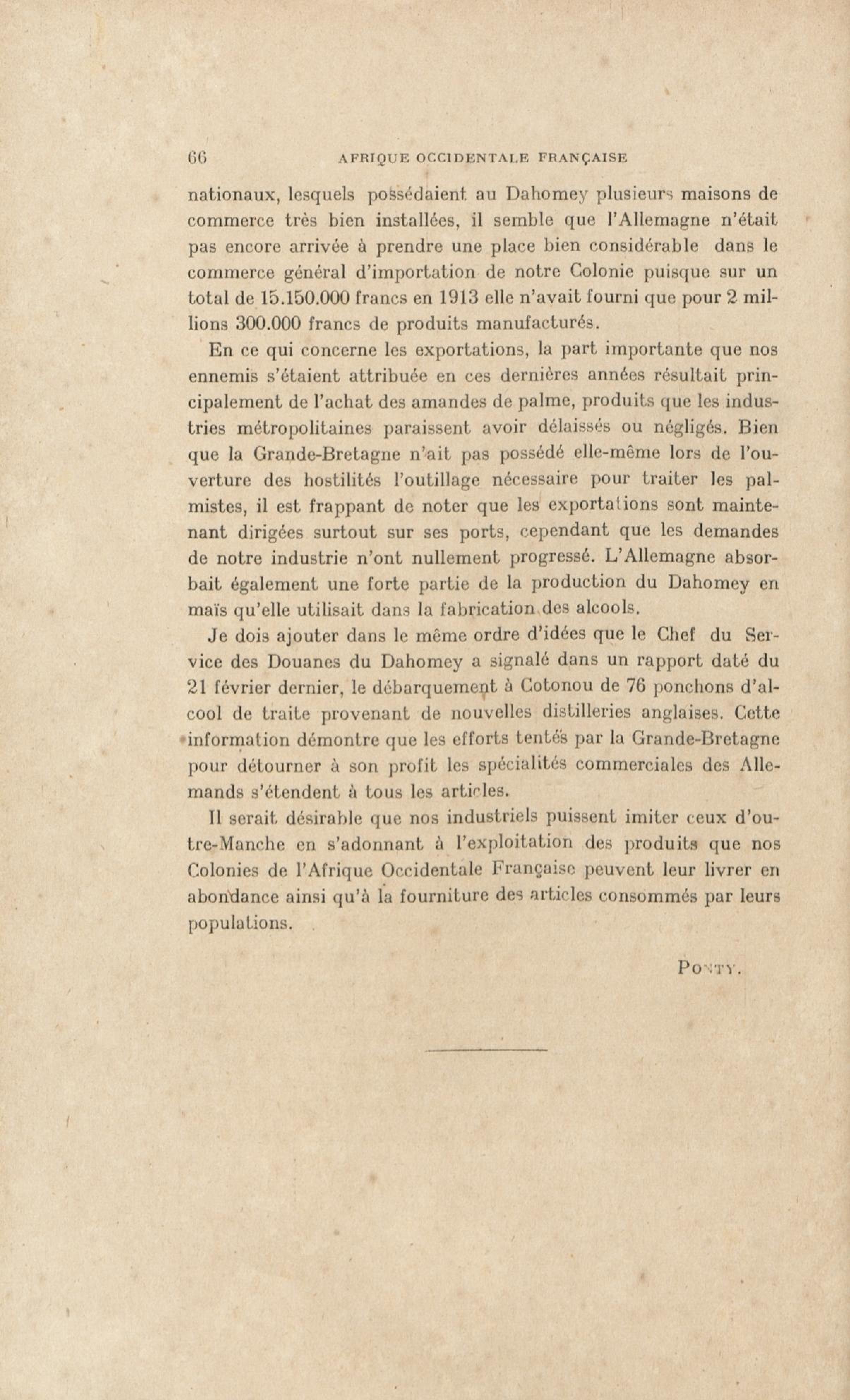 66 AFRIQUE OCCIDENTALE FRANÇAISE

nationaux, lesquels possédaient au Dahomey plusieurs maisons de commerce très bien installées, il semble que l'Allemagne n'était pas encore arrivée à prendre une place bien considérable dans le commerce général d'importation de notre Colonie puisque sur un total de 15.150.000 francs en 1913 elle n'avait fourni que pour 2 millions 300.000 francs de produits manufacturés.

En ce qui concerne les exportations, la part importante que nos ennemis s'étaient attribuée en ces dernières années résultait principalement de l'achat des amandes de palme, produits que les industries métropolitaines paraissent avoir délaissés ou négligés. Bien que la Grande-Bretagne n'ait pas possédé elle-même lors de l'ouverture des hostilités l'outillage nécessaire pour traiter les palmistes, il est frappant de noter que les exportations sont maintenant dirigées surtout sur ses ports, cependant que les demandes de notre industrie n'ont nullement progressé. L'Allemagne absorbait également une forte partie de la production du Dahomey en maïs qu'elle utilisait dans la fabrication des alcools.

Je dois ajouter dans le même ordre d'idées que le Chef du Service des Douanes du Dahomey a signalé dans un rapport daté du 21 février dernier, le débarquement à Cotonou de 76 ponchons d'alcool de traite provenant de nouvelles distilleries anglaises. Cette information démontre que les efforts tentés par la Grande-Bretagne pour détourner à son profit les spécialités commerciales des Allemands s'étendent à tous les articles.

Il serait désirable que nos industriels puissent imiter ceux d'outre-Manche en s'adonnant à l'exploitation des produits que nos Colonies de l'Afrique Occidentale Française peuvent leur livrer en abondance ainsi qu'à la fourniture des articles consommés par leurs populations.

PONTY.